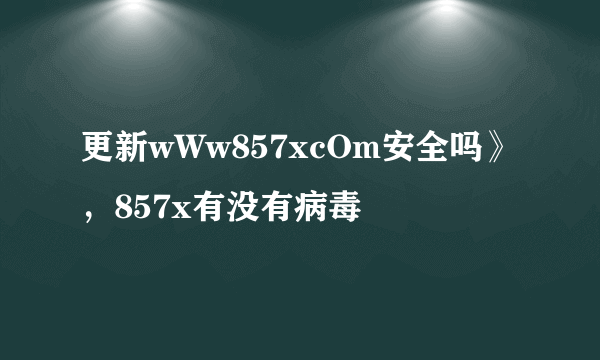 更新wWw857xcOm安全吗》，857x有没有病毒